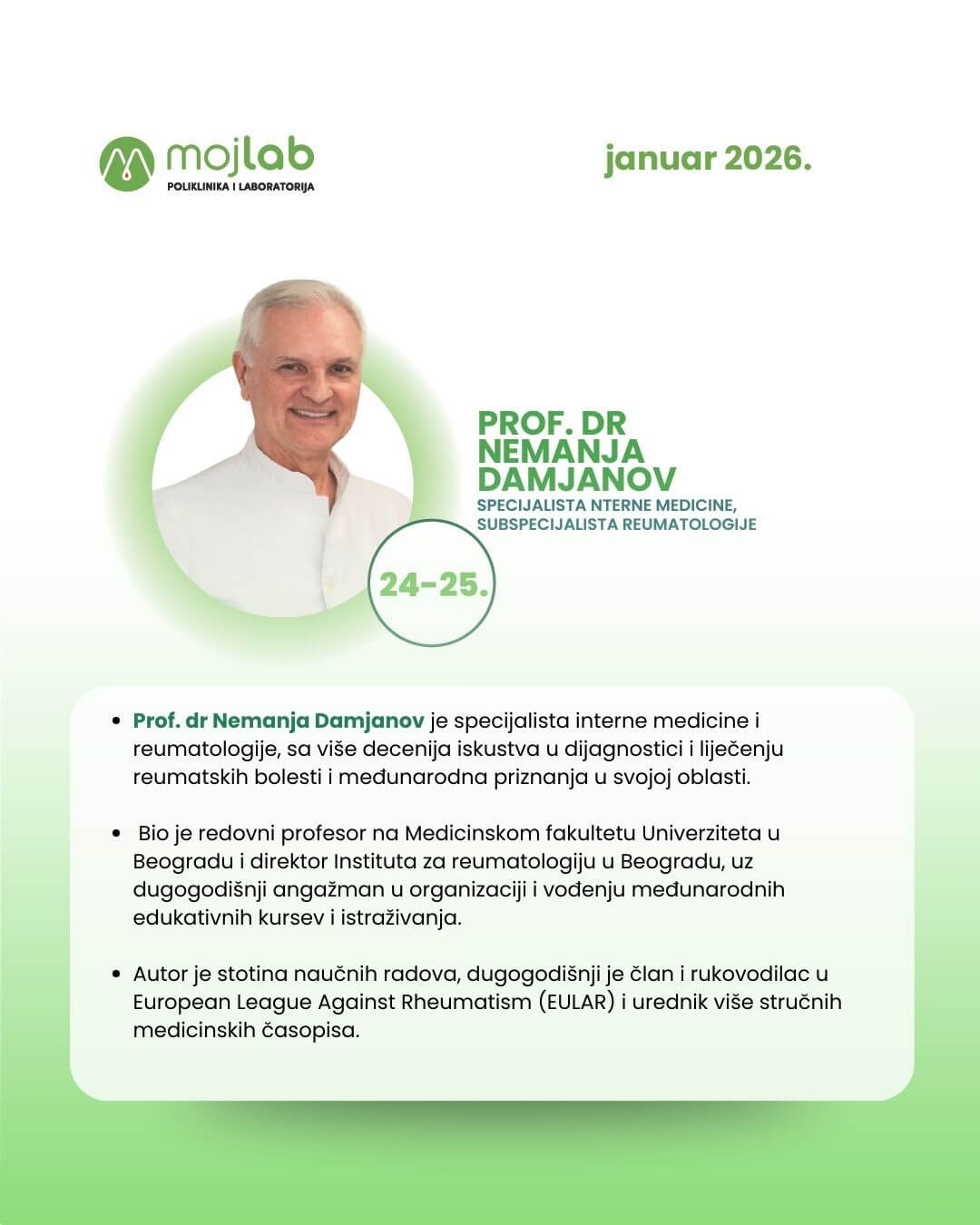 mojlab
POLIKLINIKA I LABORATORIJA

januar 2026.

PROF. DR NEMANJA DAMJANOV
SPECIJALISTA NTERNE MEDICINE, SUBSPECIJALISTA REUMATOLOGIJE

24-25.

• Prof. dr Nemanja Damjanov je specijalista interne medicine i reumatologije, sa više decenija iskustva u dijagnostici i liječenju reumatskih bolesti i međunarodna priznanja u svojoj oblasti.

• Bio je redovni profesor na Medicinskom fakultetu Univerziteta u Beogradu i direktor Instituta za reumatologiju u Beogradu, uz dugogodišnji angažman u organizaciji i vođenju međunarodnih edukativnih kursev i istraživanja.

• Autor je stotina naučnih radova, dugogodišnji je član i rukovodilac u European League Against Rheumatism (EULAR) i urednik više stručnih medicinskih časopisa.